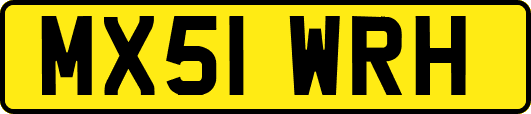 MX51 WRH